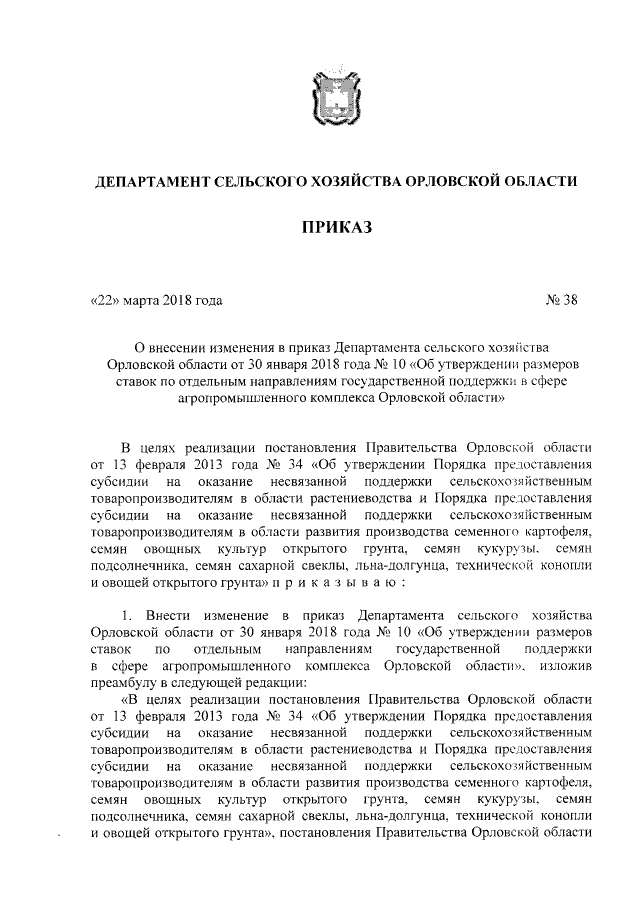 ДЕПАРТАМЕНТ СЕЛЬСКОГО ХОЗЯЙСТВА ОРЛОВСКОЙ ОБЛАСТИ

ПРИКАЗ

«22» марта 2018 года № 38

О внесении изменения в приказ Департамента сельского хозяйства Орловской области от 30 января 2018 года № 10 «Об утверждении размеров ставок по отдельным направлениям государственной поддержки в сфере агропромышленного комплекса Орловской области»

В целях реализации постановления Правительства Орловской области от 13 февраля 2013 года № 34 «Об утверждении Порядка предоставления субсидии на оказание несвязанной поддержки сельскохозяйственным товаропроизводителям в области растениеводства и Порядка предоставления субсидии на оказание несвязанной поддержки сельскохозяйственным товаропроизводителям в области развития производства семенного картофеля, семян овощных культур открытого грунта, семян кукурузы, семян подсолнечника, семян сахарной свеклы, льна-долгунца, технической конопли и овощей открытого грунта» п р и к а з ы в а ю :

1. Внести изменение в приказ Департамента сельского хозяйства Орловской области от 30 января 2018 года № 10 «Об утверждении размеров ставок по отдельным направлениям государственной поддержки в сфере агропромышленного комплекса Орловской области», изложив преамбулу в следующей редакции:

«В целях реализации постановления Правительства Орловской области от 13 февраля 2013 года № 34 «Об утверждении Порядка предоставления субсидии на оказание несвязанной поддержки сельскохозяйственным товаропроизводителям в области растениеводства и Порядка предоставления субсидии на оказание несвязанной поддержки сельскохозяйственным товаропроизводителям в области развития производства семенного картофеля, семян овощных культур открытого грунта, семян кукурузы, семян подсолнечника, семян сахарной свеклы, льна-долгунца, технической конопли и овощей открытого грунта», постановления Правительства Орловской области